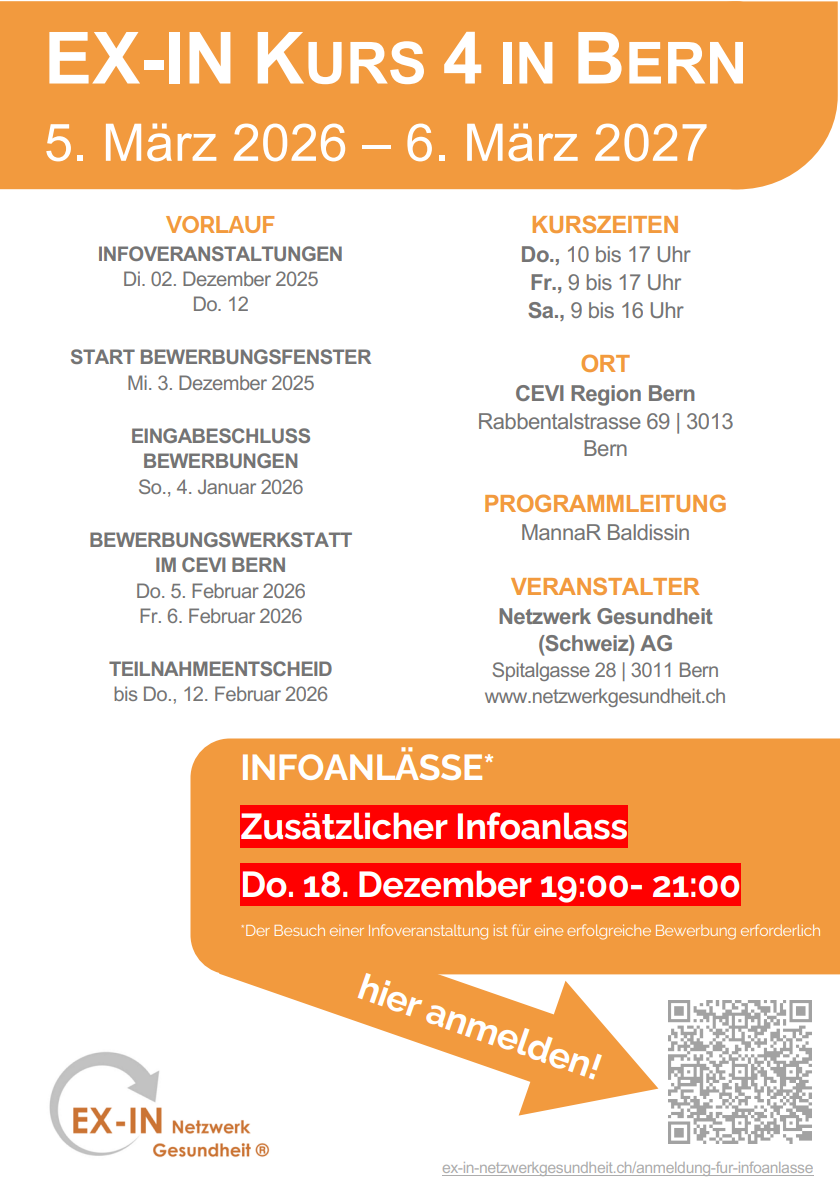 EX-IN KURS 4 IN BERN
5. März 2026 – 6. März 2027

VORLAUF
INFOVERANSTALTUNGEN
Di. 02. Dezember 2025
Do. 12

START BEWERBUNGSFENSTER
Mi. 3. Dezember 2025

EINGABESCHLUSS BEWERBUNGEN
So., 4. Januar 2026

BEWERBUNGSWERKSTATT IM CEVI BERN
Do. 5. Februar 2026
Fr. 6. Februar 2026

TEILNAHMEENTSCHEID
bis Do., 12. Februar 2026

KURSZEITEN
Do., 10 bis 17 Uhr
Fr., 9 bis 17 Uhr
Sa., 9 bis 16 Uhr

ORT
CEVI Region Bern
Rabbentalstrasse 69 | 3013 Bern

PROGRAMMLEITUNG
MannaR Baldissin

VERANSTALTER
Netzwerk Gesundheit (Schweiz) AG
Spitalgasse 28 | 3011 Bern
www.netzwerkgesundheit.ch

INFOANLÄSSE*
Zusätzlicher Infoanlass
Do. 18. Dezember 19:00- 21:00
*Der Besuch einer Infoveranstaltung ist für eine erfolgreiche Bewerbung erforderlich

hier anmelden!

EX-IN Netzwerk Gesundheit ®

ex-in-netzwerkgesundheit.ch/anmeldung-fur-infoanlasse